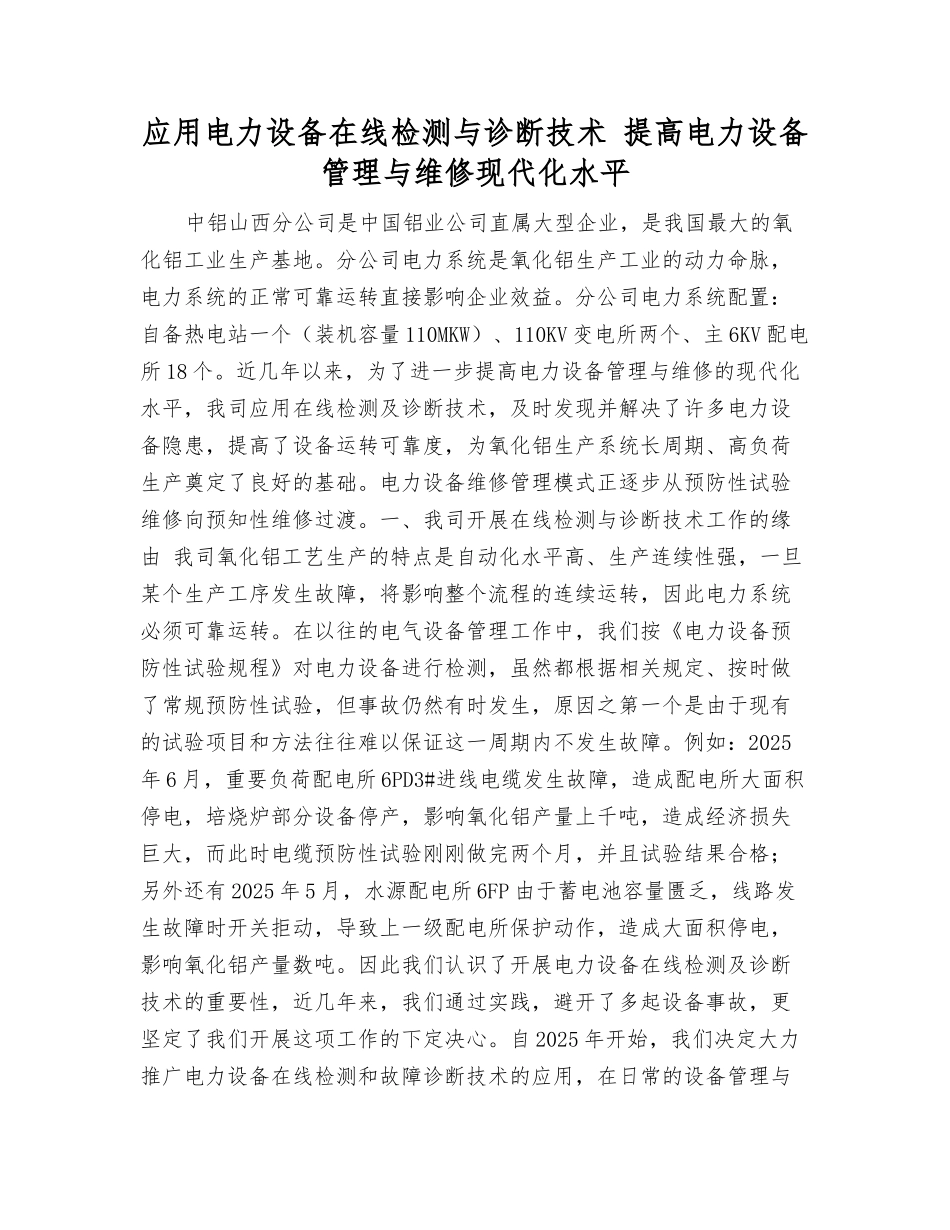 应用电力设备在线检测与诊断技术 提高电力设备管理与维修现代化水平

中铝山西分公司是中国铝业公司直属大型企业，是我国最大的氧化铝工业生产基地。分公司电力系统是氧化铝生产工业的动力命脉，电力系统的正常可靠运转直接影响企业效益。分公司电力系统配置：自备热电站一个（装机容量110MKW）、110KV变电所两个、主6KV配电所18个。近几年以来，为了进一步提高电力设备管理与维修的现代化水平，我司应用在线检测及诊断技术，及时发现并解决了许多电力设备隐患，提高了设备运转可靠度，为氧化铝生产系统长周期、高负荷生产奠定了良好的基础。电力设备维修管理模式正逐步从预防性试验维修向预知性维修过渡。一、我司开展在线检测与诊断技术工作的缘由 我司氧化铝工艺生产的特点是自动化水平高、生产连续性强，一旦某个生产工序发生故障，将影响整个流程的连续运转，因此电力系统必须可靠运转。在以往的电气设备管理工作中，我们按《电力设备预防性试验规程》对电力设备进行检测，虽然都根据相关规定、按时做了常规预防性试验，但事故仍然有时发生，原因之第一个是由于现有的试验项目和方法往往难以保证这一周期内不发生故障。例如：2025年6月，重要负荷配电所6PD3#进线电缆发生故障，造成配电所大面积停电，培烧炉部分设备停产，影响氧化铝产量上千吨，造成经济损失巨大，而此时电缆预防性试验刚刚做完两个月，并且试验结果合格；另外还有2025年5月，水源配电所6FP由于蓄电池容量匮乏，线路发生故障时开关拒动，导致上一级配电所保护动作，造成大面积停电，影响氧化铝产量数吨。因此我们认识了开展电力设备在线检测及诊断技术的重要性，近几年来，我们通过实践，避开了多起设备事故，更坚定了我们开展这项工作的下定决心。自2025年开始，我们决定大力推广电力设备在线检测和故障诊断技术的应用，在日常的设备管理与